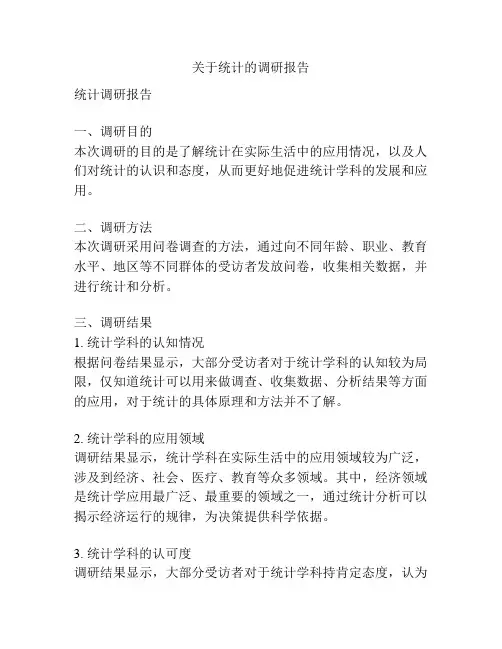 关于统计的调研报告

统计调研报告

一、调研目的
本次调研的目的是了解统计在实际生活中的应用情况，以及人们对统计的认识和态度，从而更好地促进统计学科的发展和应用。

二、调研方法
本次调研采用问卷调查的方法，通过向不同年龄、职业、教育水平、地区等不同群体的受访者发放问卷，收集相关数据，并进行统计和分析。

三、调研结果
1. 统计学科的认知情况
根据问卷结果显示，大部分受访者对于统计学科的认知较为局限，仅知道统计可以用来做调查、收集数据、分析结果等方面的应用，对于统计的具体原理和方法并不了解。

2. 统计学科的应用领域
调研结果显示，统计学科在实际生活中的应用领域较为广泛，涉及到经济、社会、医疗、教育等众多领域。其中，经济领域是统计学应用最广泛、最重要的领域之一，通过统计分析可以揭示经济运行的规律，为决策提供科学依据。

3. 统计学科的认可度
调研结果显示，大部分受访者对于统计学科持肯定态度，认为